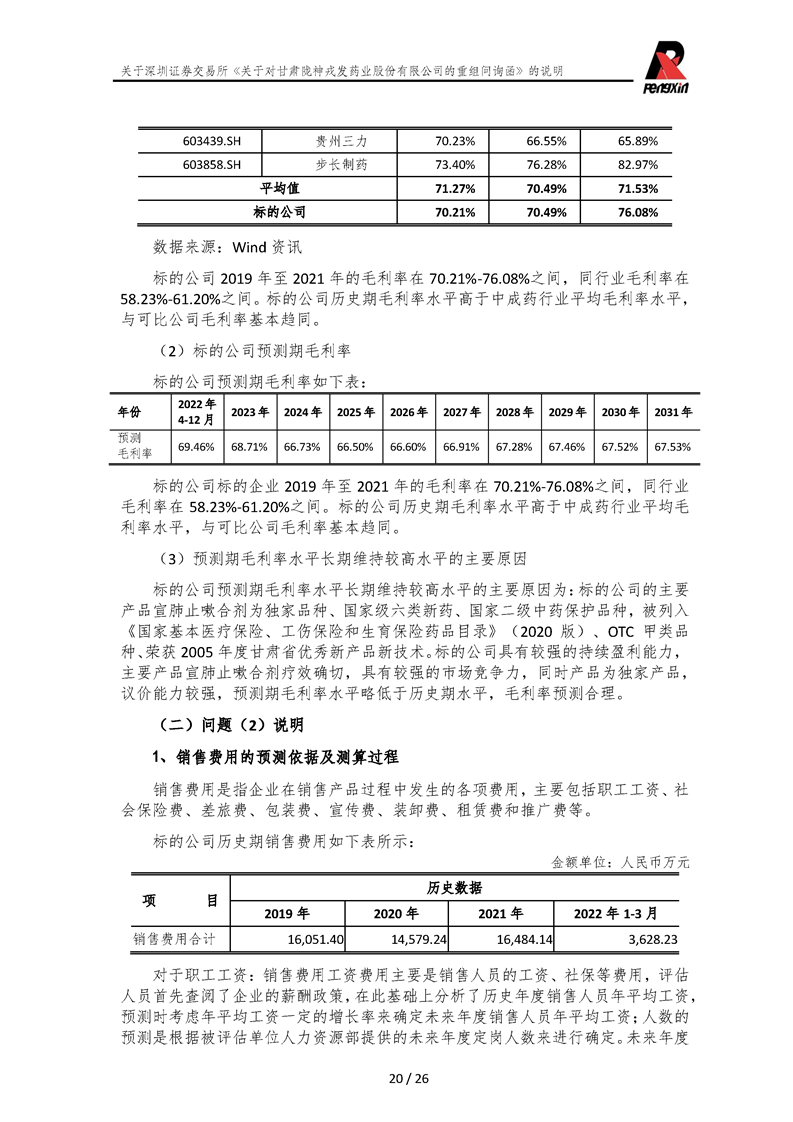 关于深圳证券交易所《关于对甘肃陇神戎发药业股份有限公司的重组问询函》的说明

PengXin

| 603439.SH | 贵州三力 | 70.23% | 66.55% | 65.89% |
|---|---|---|---|---|
| 603858.SH | 步长制药 | 73.40% | 76.28% | 82.97% |
| 平均值 | | 71.27% | 70.49% | 71.53% |
| 标的公司 | | 70.21% | 70.49% | 76.08% |

数据来源：Wind 资讯

标的公司 2019 年至 2021 年的毛利率在 70.21%-76.08%之间，同行业毛利率在 58.23%-61.20%之间。标的公司历史期毛利率水平高于中成药行业平均毛利率水平，与可比公司毛利率基本趋同。

（2）标的公司预测期毛利率

标的公司预测期毛利率如下表：

| 年份 | 2022 年 4-12 月 | 2023 年 | 2024 年 | 2025 年 | 2026 年 | 2027 年 | 2028 年 | 2029 年 | 2030 年 | 2031 年 |
|---|---|---|---|---|---|---|---|---|---|---|
| 预测毛利率 | 69.46% | 68.71% | 66.73% | 66.50% | 66.60% | 66.91% | 67.28% | 67.46% | 67.52% | 67.53% |

标的公司标的企业 2019 年至 2021 年的毛利率在 70.21%-76.08%之间，同行业毛利率在 58.23%-61.20%之间。标的公司历史期毛利率水平高于中成药行业平均毛利率水平，与可比公司毛利率基本趋同。

（3）预测期毛利率水平长期维持较高水平的主要原因

标的公司预测期毛利率水平长期维持较高水平的主要原因为：标的公司的主要产品宣肺止嗽合剂为独家品种、国家级六类新药、国家二级中药保护品种，被列入《国家基本医疗保险、工伤保险和生育保险药品目录》（2020 版）、OTC 甲类品种、荣获 2005 年度甘肃省优秀新产品新技术。标的公司具有较强的持续盈利能力，主要产品宣肺止嗽合剂疗效确切，具有较强的市场竞争力，同时产品为独家产品，议价能力较强，预测期毛利率水平略低于历史期水平，毛利率预测合理。

（二）问题（2）说明

1、销售费用的预测依据及测算过程

销售费用是指企业在销售产品过程中发生的各项费用，主要包括职工工资、社会保险费、差旅费、包装费、宣传费、装卸费、租赁费和推广费等。

标的公司历史期销售费用如下表所示：

金额单位：人民币万元

| 项 目 | 历史数据 | | | |
|---|---|---|---|---|
| | 2019 年 | 2020 年 | 2021 年 | 2022 年 1-3 月 |
| 销售费用合计 | 16,051.40 | 14,579.24 | 16,484.14 | 3,628.23 |

对于职工工资：销售费用工资费用主要是销售人员的工资、社保等费用，评估人员首先查阅了企业的薪酬政策，在此基础上分析了历史年度销售人员年平均工资，预测时考虑年平均工资一定的增长率来确定未来年度销售人员年平均工资；人数的预测是根据被评估单位人力资源部提供的未来年度定岗人数来进行确定。未来年度

20 / 26